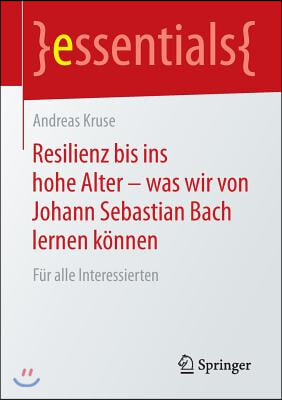 }essentials{

Andreas Kruse

Resilienz bis ins hohe Alter – was wir von Johann Sebastian Bach lernen können

Für alle Interessierten

Springer